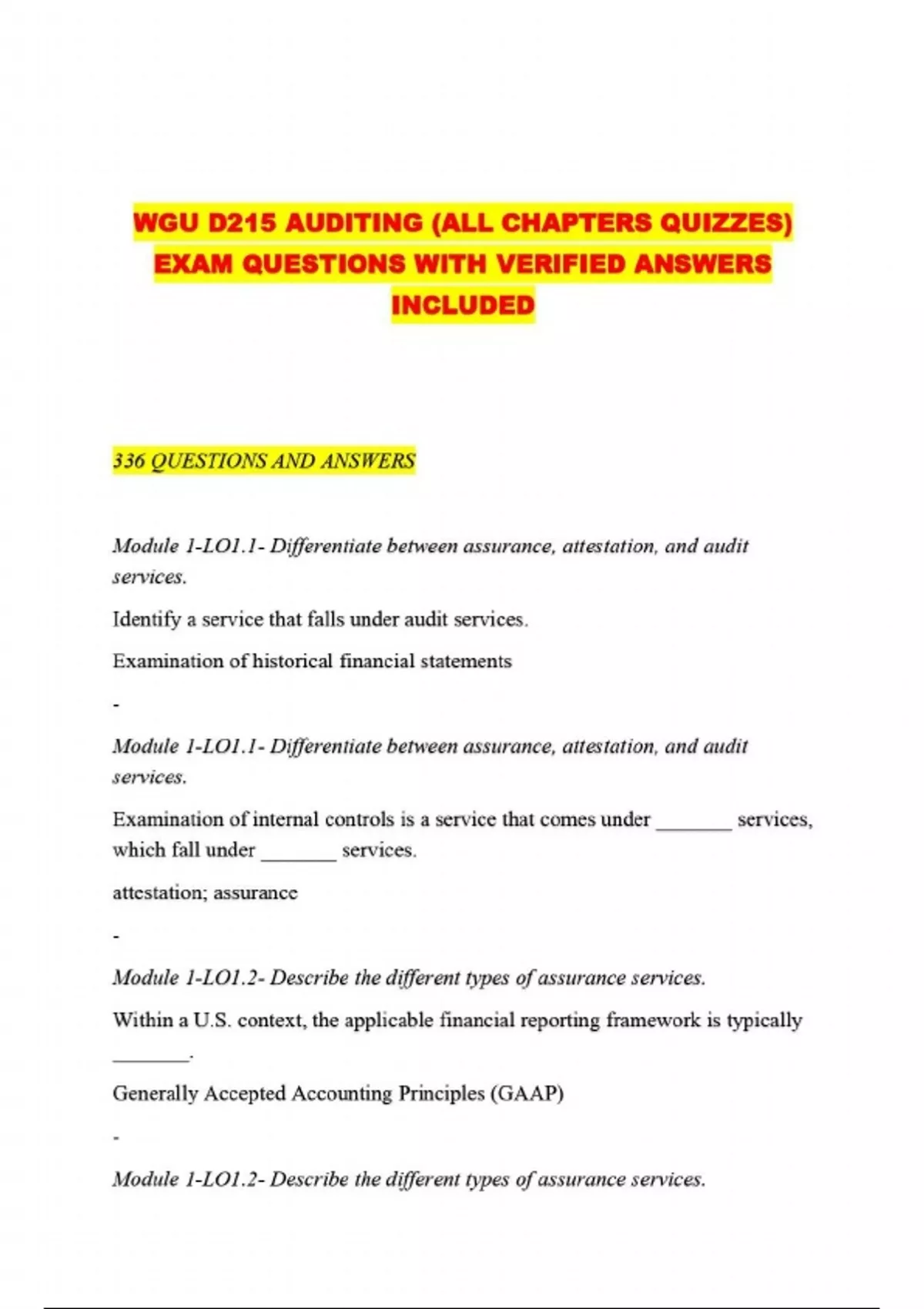 WGU D215 AUDITING (ALL CHAPTERS QUIZZES) EXAM QUESTIONS WITH VERIFIED ANSWERS INCLUDED

336 QUESTIONS AND ANSWERS

Module 1-LO1.1- Differentiate between assurance, attestation, and audit services.

Identify a service that falls under audit services.

Examination of historical financial statements

-

Module 1-LO1.1- Differentiate between assurance, attestation, and audit services.

Examination of internal controls is a service that comes under _______ services, which fall under _______ services.

attestation; assurance

-

Module 1-LO1.2- Describe the different types of assurance services.

Within a U.S. context, the applicable financial reporting framework is typically _______.

Generally Accepted Accounting Principles (GAAP)

-

Module 1-LO1.2- Describe the different types of assurance services.